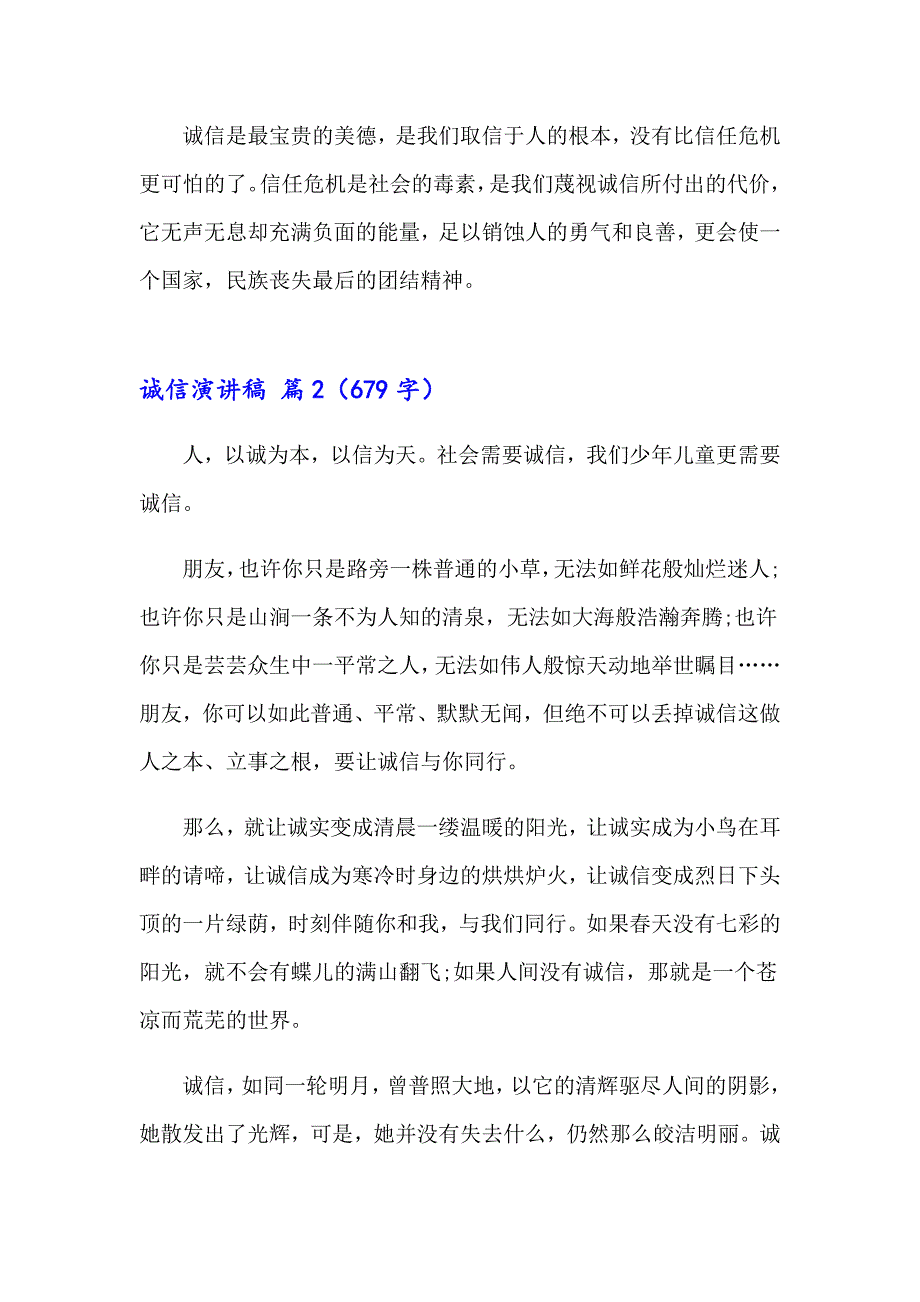 诚信是最宝贵的美德，是我们取信于人的根本，没有比信任危机更可怕的了。信任危机是社会的毒素，是我们蔑视诚信所付出的代价，它无声无息却充满负面的能量，足以销蚀人的勇气和良善，更会使一个国家，民族丧失最后的团结精神。

诚信演讲稿 篇2（679字）

人，以诚为本，以信为天。社会需要诚信，我们少年儿童更需要诚信。

朋友，也许你只是路旁一株普通的小草，无法如鲜花般灿烂迷人;也许你只是山涧一条不为人知的清泉，无法如大海般浩瀚奔腾;也许你只是芸芸众生中一平常之人，无法如伟人般惊天动地举世瞩目……朋友，你可以如此普通、平常、默默无闻，但绝不可以丢掉诚信这做人之本、立事之根，要让诚信与你同行。

那么，就让诚实变成清晨一缕温暖的阳光，让诚实成为小鸟在耳畔的请啼，让诚信成为寒冷时身边的烘烘炉火，让诚信变成烈日下头顶的一片绿荫，时刻伴随你和我，与我们同行。如果春天没有七彩的阳光，就不会有蝶儿的满山翻飞;如果人间没有诚信，那就是一个苍凉而荒芜的世界。

诚信，如同一轮明月，曾普照大地，以它的清辉驱尽人间的阴影，她散发出了光辉，可是，她并没有失去什么，仍然那么皎洁明丽。诚